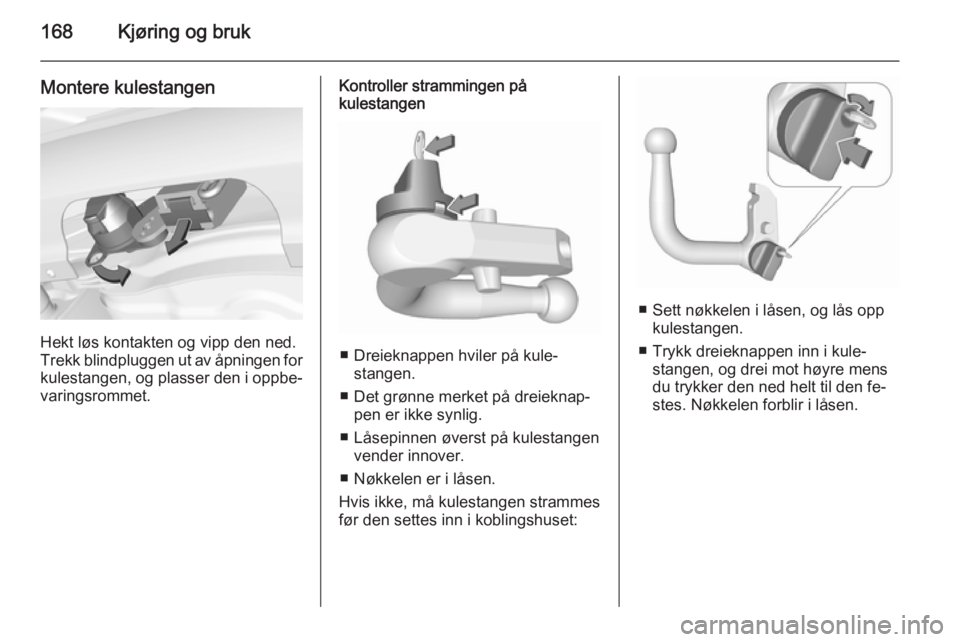 168 Kjøring og bruk

Montere kulestangen

Hekt løs kontakten og vipp den ned. Trekk blindpluggen ut av åpningen for kulestangen, og plasser den i oppbevaringsrommet.

Kontroller strammingen på kulestangen

■ Dreieknappen hviler på kulestangen.

■ Det grønne merket på dreieknappen er ikke synlig.

■ Låsepinnen øverst på kulestangen vender innover.

■ Nøkkelen er i låsen.

Hvis ikke, må kulestangen strammes før den settes inn i koblingshuset:

■ Sett nøkkelen i låsen, og lås opp kulestangen.

■ Trykk dreieknappen inn i kulestangen, og drei mot høyre mens du trykker den ned helt til den festes. Nøkkelen forblir i låsen.

carmanualsonline.info